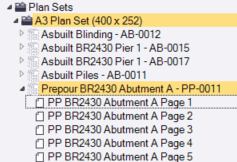 Plan Sets
A3 Plan Set (400 x 252)
Asbuilt Blinding - AB-0012
Asbuilt BR2430 Pier 1 - AB-0015
Asbuilt BR2430 Pier 1 - AB-0017
Asbuilt Piles - AB-0011
Prepour BR2430 Abutment A - PP-0011
PP BR2430 Abutment A Page 1
PP BR2430 Abutment A Page 2
PP BR2430 Abutment A Page 3
PP BR2430 Abutment A Page 4
PP BR2430 Abutment A Page 5